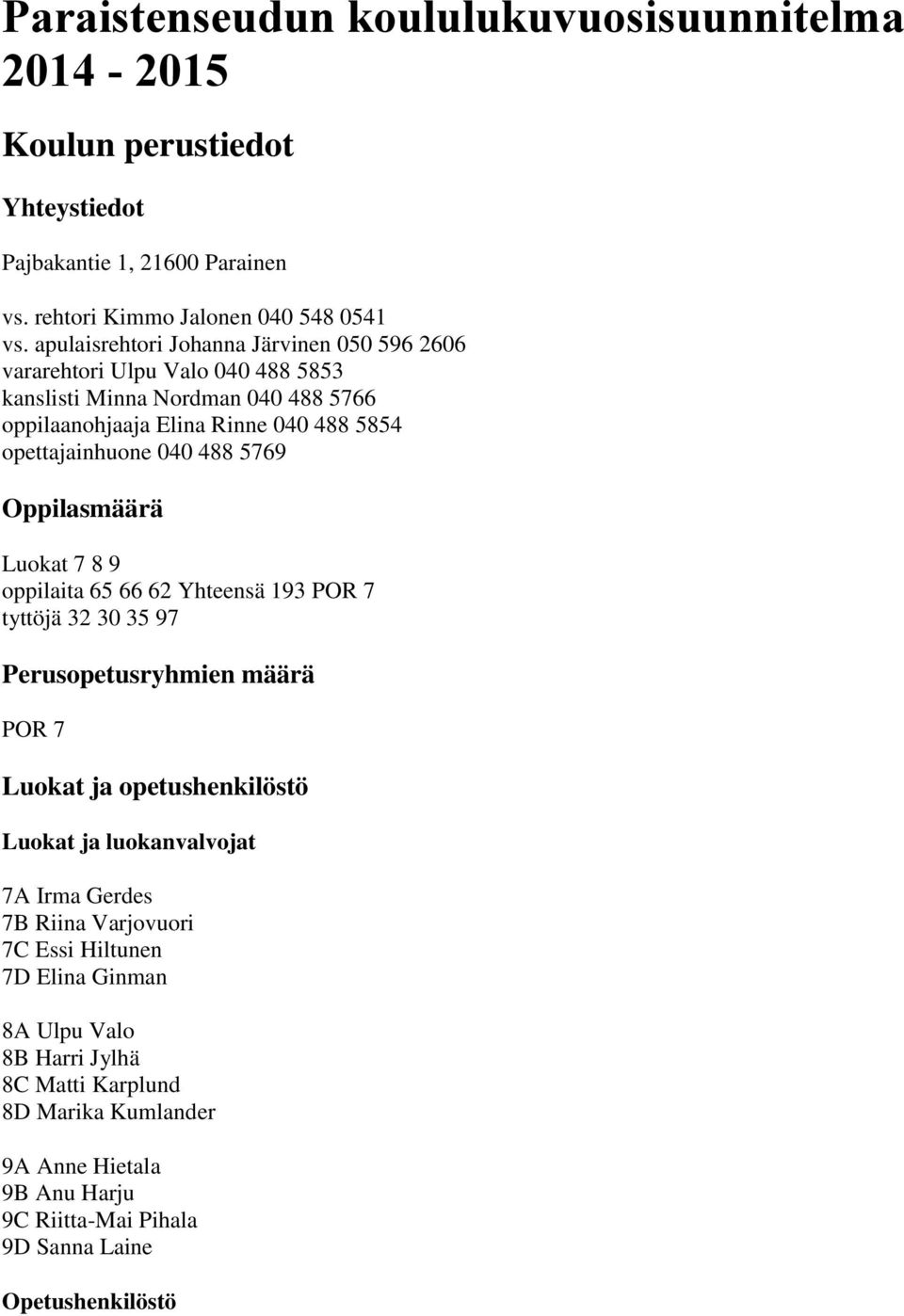 Paraistenseudun koululukuvuosisuunnitelma 2014 - 2015

Koulun perustiedot

Yhteystiedot

Pajbakantie 1, 21600 Parainen

vs. rehtori Kimmo Jalonen 040 548 0541
vs. apulaisrehtori Johanna Järvinen 050 596 2606
vararehtori Ulpu Valo 040 488 5853
kanslisti Minna Nordman 040 488 5766
oppilaanohjaaja Elina Rinne 040 488 5854
opettajainhuone 040 488 5769

Oppilasmäärä

Luokat 7 8 9
oppilaita 65 66 62 Yhteensä 193 POR 7
tyttöjä 32 30 35 97

Perusopetusryhmien määrä

POR 7

Luokat ja opetushenkilöstö

Luokat ja luokanvalvojat

7A Irma Gerdes
7B Riina Varjovuori
7C Essi Hiltunen
7D Elina Ginman

8A Ulpu Valo
8B Harri Jylhä
8C Matti Karplund
8D Marika Kumlander

9A Anne Hietala
9B Anu Harju
9C Riitta-Mai Pihala
9D Sanna Laine

Opetushenkilöstö